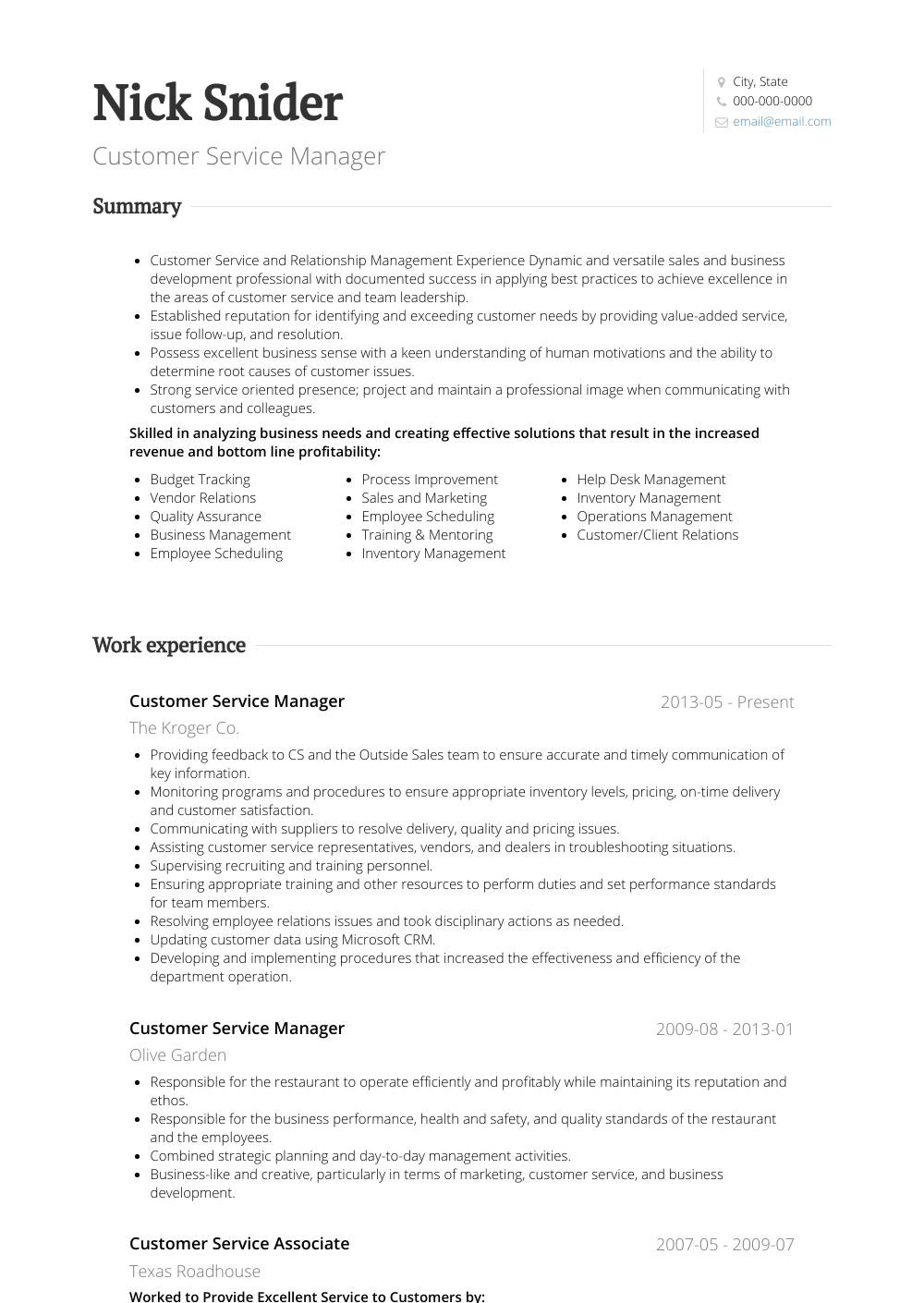 Nick Snider

Customer Service Manager

City, State
000-000-0000
email@email.com

Summary

• Customer Service and Relationship Management Experience Dynamic and versatile sales and business development professional with documented success in applying best practices to achieve excellence in the areas of customer service and team leadership.
• Established reputation for identifying and exceeding customer needs by providing value-added service, issue follow-up, and resolution.
• Possess excellent business sense with a keen understanding of human motivations and the ability to determine root causes of customer issues.
• Strong service oriented presence; project and maintain a professional image when communicating with customers and colleagues.

Skilled in analyzing business needs and creating effective solutions that result in the increased revenue and bottom line profitability:

• Budget Tracking
• Vendor Relations
• Quality Assurance
• Business Management
• Employee Scheduling

• Process Improvement
• Sales and Marketing
• Employee Scheduling
• Training & Mentoring
• Inventory Management

• Help Desk Management
• Inventory Management
• Operations Management
• Customer/Client Relations

Work experience

Customer Service Manager
2013-05 - Present
The Kroger Co.

• Providing feedback to CS and the Outside Sales team to ensure accurate and timely communication of key information.
• Monitoring programs and procedures to ensure appropriate inventory levels, pricing, on-time delivery and customer satisfaction.
• Communicating with suppliers to resolve delivery, quality and pricing issues.
• Assisting customer service representatives, vendors, and dealers in troubleshooting situations.
• Supervising recruiting and training personnel.
• Ensuring appropriate training and other resources to perform duties and set performance standards for team members.
• Resolving employee relations issues and took disciplinary actions as needed.
• Updating customer data using Microsoft CRM.
• Developing and implementing procedures that increased the effectiveness and efficiency of the department operation.

Customer Service Manager
2009-08 - 2013-01
Olive Garden

• Responsible for the restaurant to operate efficiently and profitably while maintaining its reputation and ethos.
• Responsible for the business performance, health and safety, and quality standards of the restaurant and the employees.
• Combined strategic planning and day-to-day management activities.
• Business-like and creative, particularly in terms of marketing, customer service, and business development.

Customer Service Associate
2007-05 - 2009-07
Texas Roadhouse

Worked to Provide Excellent Service to Customers by: